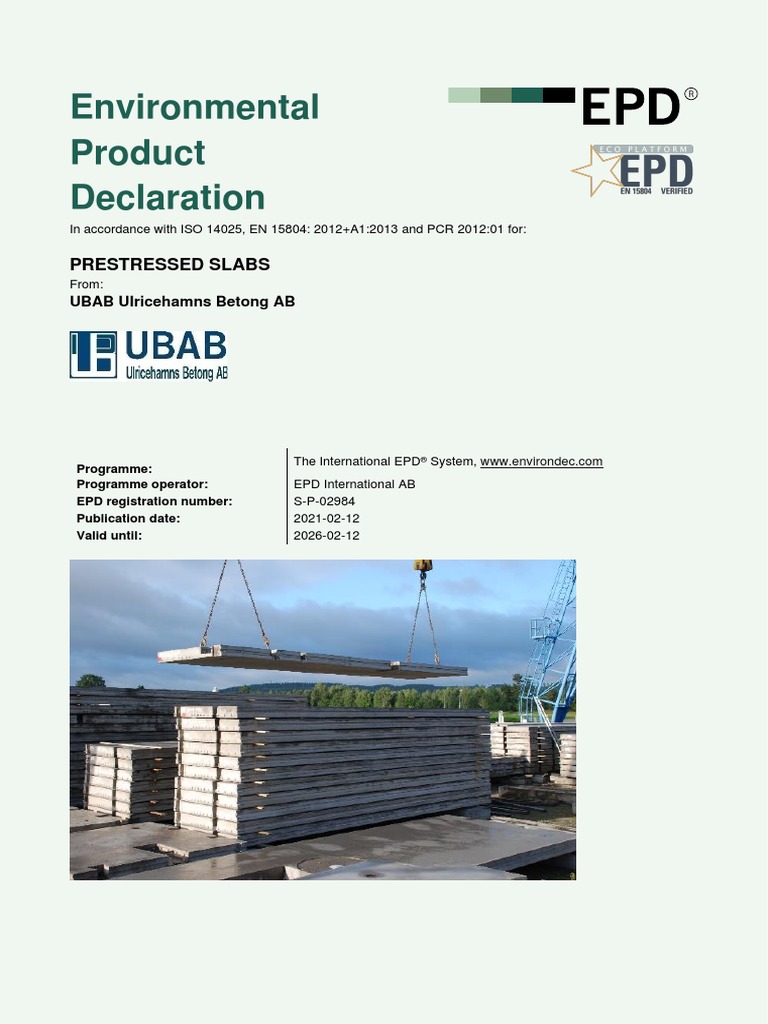 Environmental Product Declaration

EPD®

ECO PLATFORM EPD EN 15804 VERIFIED

In accordance with ISO 14025, EN 15804: 2012+A1:2013 and PCR 2012:01 for:

PRESTRESSED SLABS

From:

UBAB Ulricehamns Betong AB

UBAB Ulricehamns Betong AB

| | |
|---|---|
| Programme: | The International EPD® System, www.environdec.com |
| Programme operator: | EPD International AB |
| EPD registration number: | S-P-02984 |
| Publication date: | 2021-02-12 |
| Valid until: | 2026-02-12 |